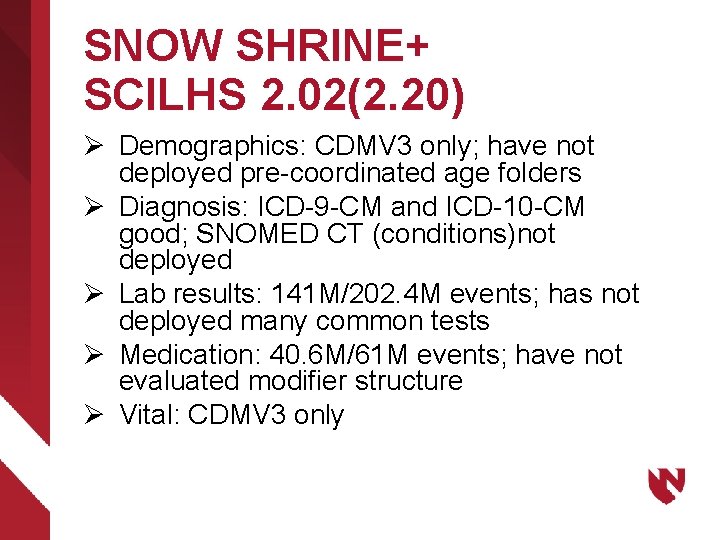 SNOW SHRINE+
SCILHS 2.02(2.20)

➢ Demographics: CDMV3 only; have not deployed pre-coordinated age folders
➢ Diagnosis: ICD-9-CM and ICD-10-CM good; SNOMED CT (conditions)not deployed
➢ Lab results: 141M/202.4M events; has not deployed many common tests
➢ Medication: 40.6M/61M events; have not evaluated modifier structure
➢ Vital: CDMV3 only